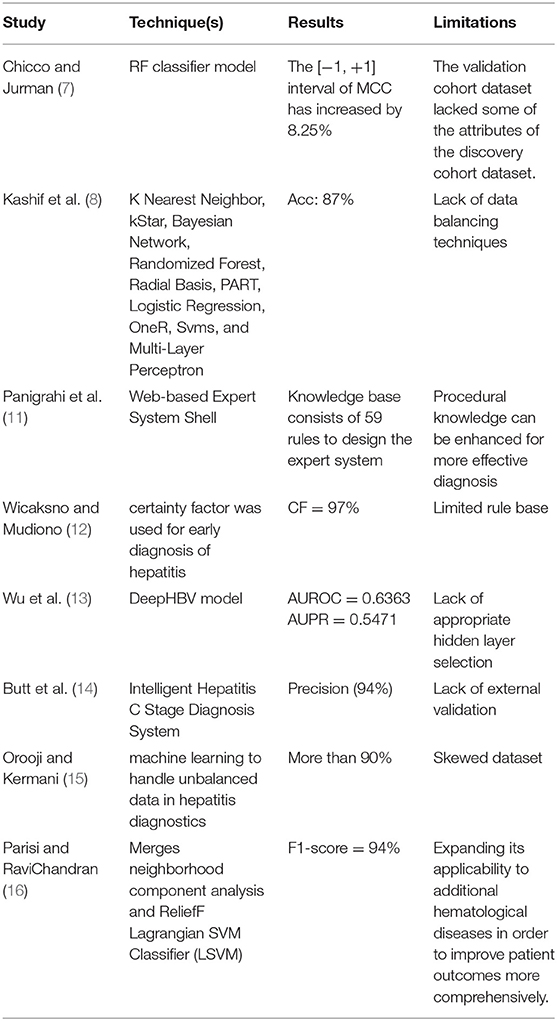 | Study | Technique(s) | Results | Limitations |
|---|---|---|---|
| Chicco and Jurman (7) | RF classifier model | The [−1, +1] interval of MCC has increased by 8.25% | The validation cohort dataset lacked some of the attributes of the discovery cohort dataset. |
| Kashif et al. (8) | K Nearest Neighbor, kStar, Bayesian Network, Randomized Forest, Radial Basis, PART, Logistic Regression, OneR, Svms, and Multi-Layer Perceptron | Acc: 87% | Lack of data balancing techniques |
| Panigrahi et al. (11) | Web-based Expert System Shell | Knowledge base consists of 59 rules to design the expert system | Procedural knowledge can be enhanced for more effective diagnosis |
| Wicaksno and Mudiono (12) | certainty factor was used for early diagnosis of hepatitis | CF = 97% | Limited rule base |
| Wu et al. (13) | DeepHBV model | AUROC = 0.6363 AUPR = 0.5471 | Lack of appropriate hidden layer selection |
| Butt et al. (14) | Intelligent Hepatitis C Stage Diagnosis System | Precision (94%) | Lack of external validation |
| Orooji and Kermani (15) | machine learning to handle unbalanced data in hepatitis diagnostics | More than 90% | Skewed dataset |
| Parisi and RaviChandran (16) | Merges neighborhood component analysis and ReliefF Lagrangian SVM Classifier (LSVM) | F1-score = 94% | Expanding its applicability to additional hematological diseases in order to improve patient outcomes more comprehensively. |